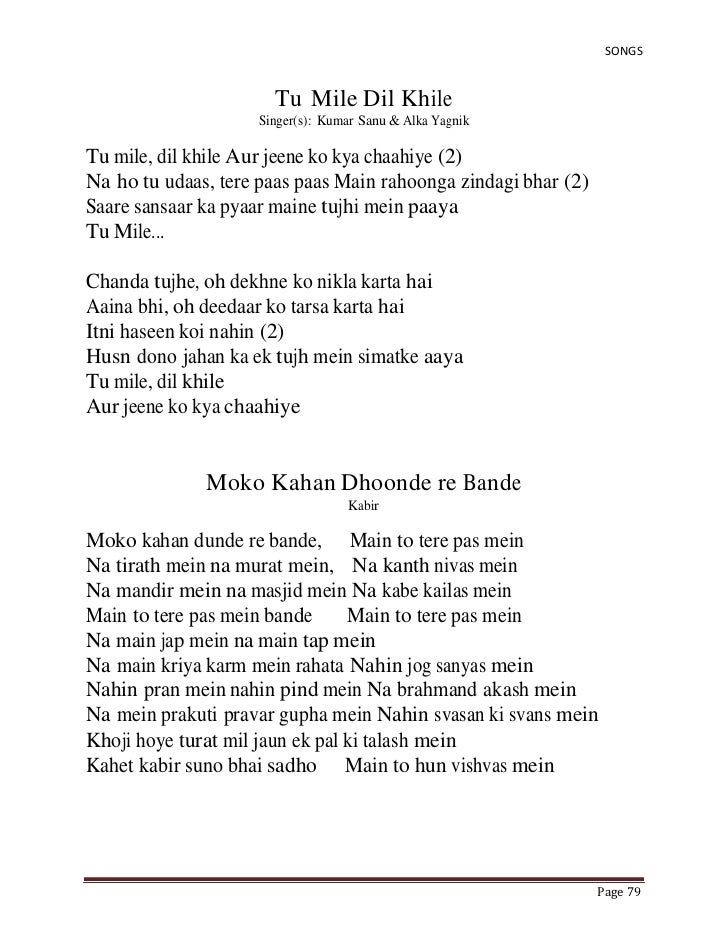 SONGS

Tu Mile Dil Khile
Singer(s): Kumar Sanu & Alka Yagnik

Tu mile, dil khile Aur jeene ko kya chaahiye (2)
Na ho tu udaas, tere paas paas Main rahoonga zindagi bhar (2)
Saare sansaar ka pyaar maine tujhi mein paaya
Tu Mile...

Chanda tujhe, oh dekhne ko nikla karta hai
Aaina bhi, oh deedaar ko tarsa karta hai
Itni haseen koi nahin (2)
Husn dono jahan ka ek tujh mein simatke aaya
Tu mile, dil khile
Aur jeene ko kya chaahiye

Moko Kahan Dhoonde re Bande
Kabir

Moko kahan dunde re bande, Main to tere pas mein
Na tirath mein na murat mein, Na kanth nivas mein
Na mandir mein na masjid mein Na kabe kailas mein
Main to tere pas mein bande Main to tere pas mein
Na main jap mein na main tap mein
Na main kriya karm mein rahata Nahin jog sanyas mein
Nahin pran mein nahin pind mein Na brahmand akash mein
Na mein prakuti pravar gupha mein Nahin svasan ki svans mein
Khoji hoye turat mil jaun ek pal ki talash mein
Kahet kabir suno bhai sadho Main to hun vishvas mein

Page 79